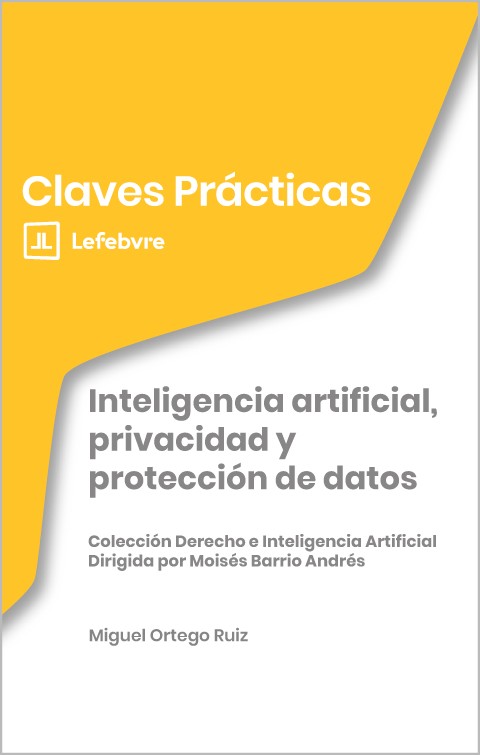 Claves Prácticas

Lefebvre

Inteligencia artificial, privacidad y protección de datos

Colección Derecho e Inteligencia Artificial
Dirigida por Moisés Barrio Andrés

Miguel Ortego Ruiz